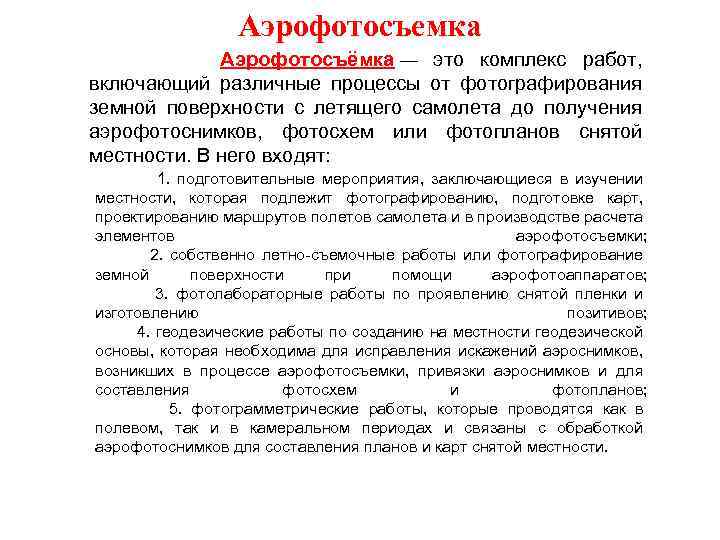 Аэрофотосъемка

Аэрофотосъёмка — это комплекс работ, включающий различные процессы от фотографирования земной поверхности с летящего самолета до получения аэрофотоснимков, фотосхем или фотопланов снятой местности. В него входят:

1. подготовительные мероприятия, заключающиеся в изучении местности, которая подлежит фотографированию, подготовке карт, проектированию маршрутов полетов самолета и в производстве расчета элементов аэрофотосъемки;
2. собственно летно-съемочные работы или фотографирование земной поверхности при помощи аэрофотоаппаратов;
3. фотолабораторные работы по проявлению снятой пленки и изготовлению позитивов;
4. геодезические работы по созданию на местности геодезической основы, которая необходима для исправления искажений аэроснимков, возникших в процессе аэрофотосъемки, привязки аэроснимков и для составления фотосхем и фотопланов;
5. фотограмметрические работы, которые проводятся как в полевом, так и в камеральном периодах и связаны с обработкой аэрофотоснимков для составления планов и карт снятой местности.